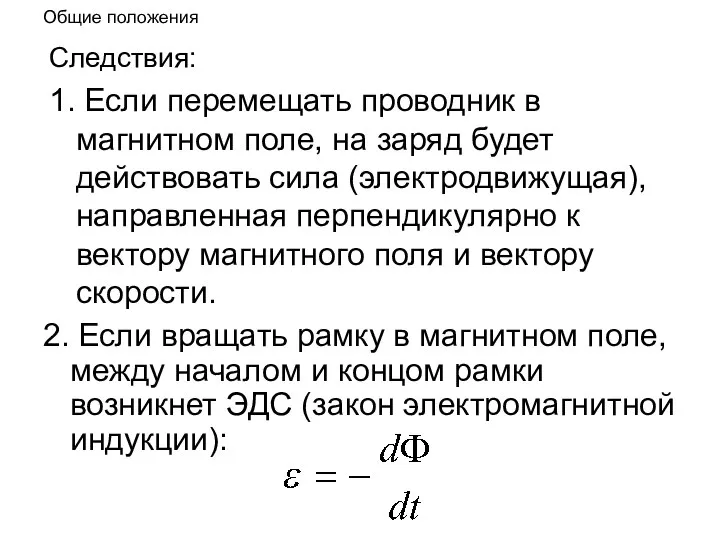 Общие положения

Следствия:

1. Если перемещать проводник в магнитном поле, на заряд будет действовать сила (электродвижущая), направленная перпендикулярно к вектору магнитного поля и вектору скорости.

2. Если вращать рамку в магнитном поле, между началом и концом рамки возникнет ЭДС (закон электромагнитной индукции):

$\varepsilon = -\frac{d\Phi}{dt}$